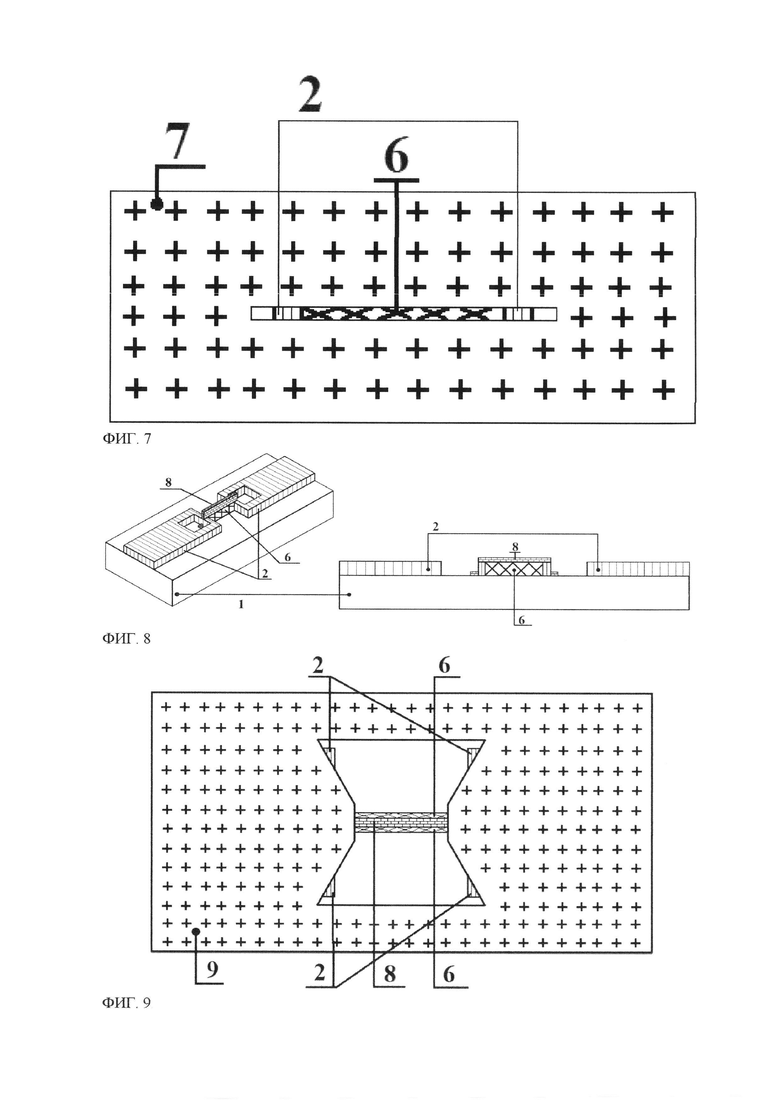 2

7

6

ФИГ. 7

8

6

2

1

2

8

6

ФИГ. 8

2

6

9

2

8

6

ФИГ. 9